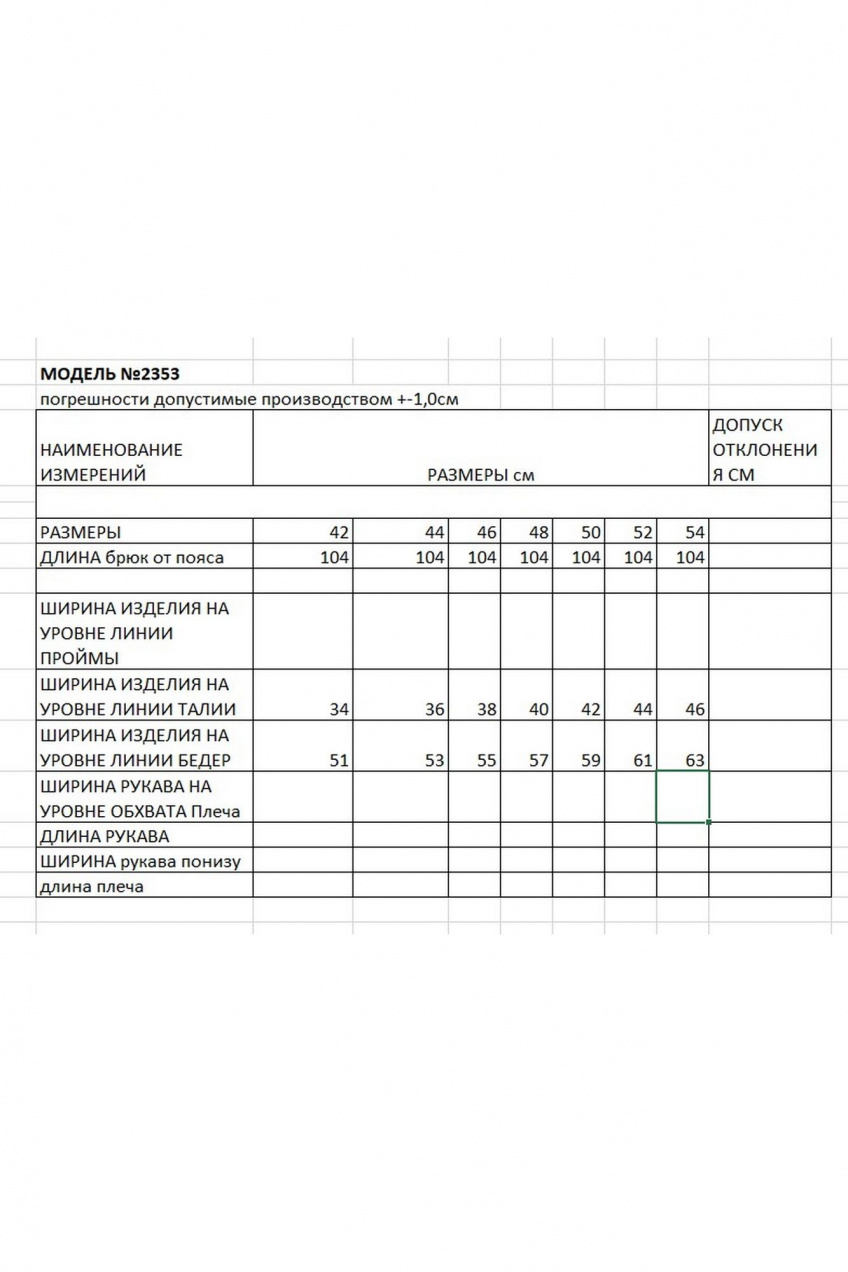 МОДЕЛЬ №2353
погрешности допустимые производством +-1,0см

| НАИМЕНОВАНИЕ ИЗМЕРЕНИЙ | РАЗМЕРЫ см | | | | | | | ДОПУСК ОТКЛОНЕНИЯ СМ |
|---|---|---|---|---|---|---|---|---|
| | | | | | | | | |
| РАЗМЕРЫ | 42 | 44 | 46 | 48 | 50 | 52 | 54 | |
| ДЛИНА брюк от пояса | 104 | 104 | 104 | 104 | 104 | 104 | 104 | |
| | | | | | | | | |
| ШИРИНА ИЗДЕЛИЯ НА УРОВНЕ ЛИНИИ ПРОЙМЫ | | | | | | | | |
| ШИРИНА ИЗДЕЛИЯ НА УРОВНЕ ЛИНИИ ТАЛИИ | 34 | 36 | 38 | 40 | 42 | 44 | 46 | |
| ШИРИНА ИЗДЕЛИЯ НА УРОВНЕ ЛИНИИ БЕДЕР | 51 | 53 | 55 | 57 | 59 | 61 | 63 | |
| ШИРИНА РУКАВА НА УРОВНЕ ОБХВАТА Плеча | | | | | | | | |
| ДЛИНА РУКАВА | | | | | | | | |
| ШИРИНА рукава понизу | | | | | | | | |
| длина плеча | | | | | | | | |